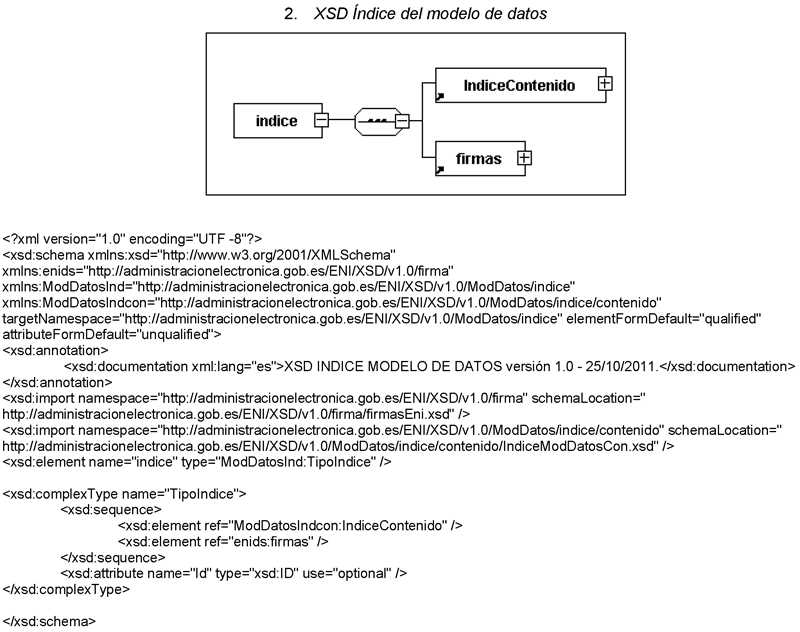 2. XSD Índice del modelo de datos

indice

IndiceContenido

firmas

<?xml version="1.0" encoding="UTF -8"?>
<xsd:schema xmlns:xsd="http://www.w3.org/2001/XMLSchema"
xmlns:enids="http://administracionelectronica.gob.es/ENI/XSD/v1.0/firma"
xmlns:ModDatosInd="http://administracionelectronica.gob.es/ENI/XSD/v1.0/ModDatos/indice"
xmlns:ModDatosIndcon="http://administracionelectronica.gob.es/ENI/XSD/v1.0/ModDatos/indice/contenido"
targetNamespace="http://administracionelectronica.gob.es/ENI/XSD/v1.0/ModDatos/indice" elementFormDefault="qualified"
attributeFormDefault="unqualified">
<xsd:annotation>
<xsd:documentation xml:lang="es">XSD INDICE MODELO DE DATOS versión 1.0 - 25/10/2011.</xsd:documentation>
</xsd:annotation>
<xsd:import namespace="http://administracionelectronica.gob.es/ENI/XSD/v1.0/firma" schemaLocation="
http://administracionelectronica.gob.es/ENI/XSD/v1.0/firma/firmasEni.xsd" />
<xsd:import namespace="http://administracionelectronica.gob.es/ENI/XSD/v1.0/ModDatos/indice/contenido" schemaLocation="
http://administracionelectronica.gob.es/ENI/XSD/v1.0/ModDatos/indice/contenido/IndiceModDatosCon.xsd" />
<xsd:element name="indice" type="ModDatosInd:TipoIndice" />

<xsd:complexType name="TipoIndice">
<xsd:sequence>
<xsd:element ref="ModDatosIndcon:IndiceContenido" />
<xsd:element ref="enids:firmas" />
</xsd:sequence>
<xsd:attribute name="Id" type="xsd:ID" use="optional" />
</xsd:complexType>

</xsd:schema>